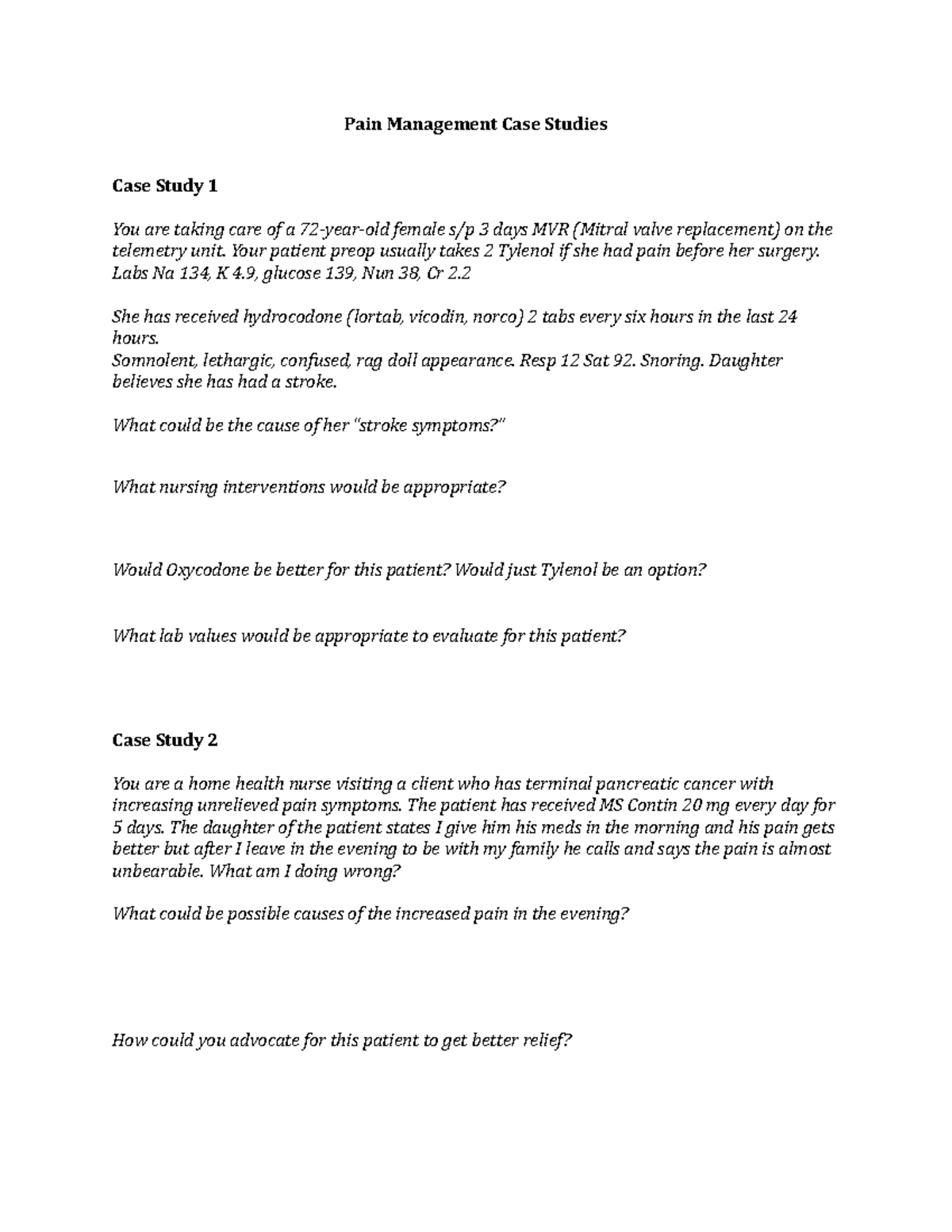 Pain Management Case Studies

Case Study 1

You are taking care of a 72-year-old female s/p 3 days MVR (Mitral valve replacement) on the telemetry unit. Your patient preop usually takes 2 Tylenol if she had pain before her surgery. Labs Na 134, K 4.9, glucose 139, Nun 38, Cr 2.2

She has received hydrocodone (lortab, vicodin, norco) 2 tabs every six hours in the last 24 hours.
Somnolent, lethargic, confused, rag doll appearance. Resp 12 Sat 92. Snoring. Daughter believes she has had a stroke.

What could be the cause of her "stroke symptoms?"

What nursing interventions would be appropriate?

Would Oxycodone be better for this patient? Would just Tylenol be an option?

What lab values would be appropriate to evaluate for this patient?

Case Study 2

You are a home health nurse visiting a client who has terminal pancreatic cancer with increasing unrelieved pain symptoms. The patient has received MS Contin 20 mg every day for 5 days. The daughter of the patient states I give him his meds in the morning and his pain gets better but after I leave in the evening to be with my family he calls and says the pain is almost unbearable. What am I doing wrong?

What could be possible causes of the increased pain in the evening?

How could you advocate for this patient to get better relief?